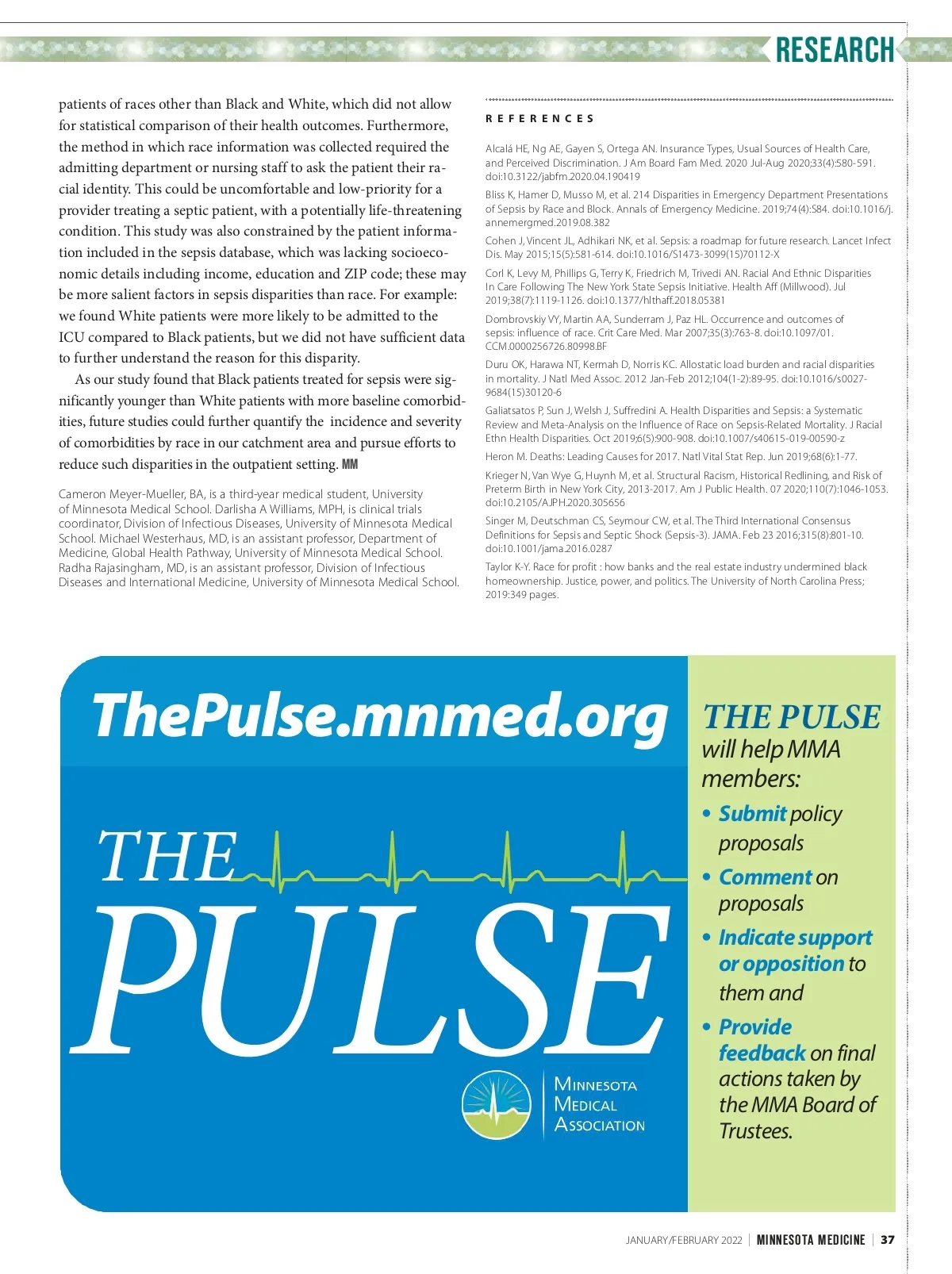 RESEARCH

patients of races other than Black and White, which did not allow for statistical comparison of their health outcomes. Furthermore, the method in which race information was collected required the admitting department or nursing staff to ask the patient their racial identity. This could be uncomfortable and low-priority for a provider treating a septic patient, with a potentially life-threatening condition. This study was also constrained by the patient information included in the sepsis database, which was lacking socioeconomic details including income, education and ZIP code; these may be more salient factors in sepsis disparities than race. For example: we found White patients were more likely to be admitted to the ICU compared to Black patients, but we did not have sufficient data to further understand the reason for this disparity.

As our study found that Black patients treated for sepsis were significantly younger than White patients with more baseline comorbidities, future studies could further quantify the incidence and severity of comorbidities by race in our catchment area and pursue efforts to reduce such disparities in the outpatient setting. MM

Cameron Meyer-Mueller, BA, is a third-year medical student, University of Minnesota Medical School. Darlisha A Williams, MPH, is clinical trials coordinator, Division of Infectious Diseases, University of Minnesota Medical School. Michael Westerhaus, MD, is an assistant professor, Department of Medicine, Global Health Pathway, University of Minnesota Medical School. Radha Rajasingham, MD, is an assistant professor, Division of Infectious Diseases and International Medicine, University of Minnesota Medical School.

REFERENCES

Alcalá HE, Ng AE, Gayen S, Ortega AN. Insurance Types, Usual Sources of Health Care, and Perceived Discrimination. J Am Board Fam Med. 2020 Jul-Aug 2020;33(4):580-591. doi:10.3122/jabfm.2020.04.190419

Bliss K, Hamer D, Musso M, et al. 214 Disparities in Emergency Department Presentations of Sepsis by Race and Block. Annals of Emergency Medicine. 2019;74(4):S84. doi:10.1016/j.annemergmed.2019.08.382

Cohen J, Vincent JL, Adhikari NK, et al. Sepsis: a roadmap for future research. Lancet Infect Dis. May 2015;15(5):581-614. doi:10.1016/S1473-3099(15)70112-X

Corl K, Levy M, Phillips G, Terry K, Friedrich M, Trivedi AN. Racial And Ethnic Disparities In Care Following The New York State Sepsis Initiative. Health Aff (Millwood). Jul 2019;38(7):1119-1126. doi:10.1377/hlthaff.2018.05381

Dombrovskiy VY, Martin AA, Sunderram J, Paz HL. Occurrence and outcomes of sepsis: influence of race. Crit Care Med. Mar 2007;35(3):763-8. doi:10.1097/01.CCM.0000256726.80998.BF

Duru OK, Harawa NT, Kermah D, Norris KC. Allostatic load burden and racial disparities in mortality. J Natl Med Assoc. 2012 Jan-Feb 2012;104(1-2):89-95. doi:10.1016/s0027-9684(15)30120-6

Galiatsatos P, Sun J, Welsh J, Suffredini A. Health Disparities and Sepsis: a Systematic Review and Meta-Analysis on the Influence of Race on Sepsis-Related Mortality. J Racial Ethn Health Disparities. Oct 2019;6(5):900-908. doi:10.1007/s40615-019-00590-z

Heron M. Deaths: Leading Causes for 2017. Natl Vital Stat Rep. Jun 2019;68(6):1-77.

Krieger N, Van Wye G, Huynh M, et al. Structural Racism, Historical Redlining, and Risk of Preterm Birth in New York City, 2013-2017. Am J Public Health. 07 2020;110(7):1046-1053. doi:10.2105/AJPH.2020.305656

Singer M, Deutschman CS, Seymour CW, et al. The Third International Consensus Definitions for Sepsis and Septic Shock (Sepsis-3). JAMA. Feb 23 2016;315(8):801-10. doi:10.1001/jama.2016.0287

Taylor K-Y. Race for profit : how banks and the real estate industry undermined black homeownership. Justice, power, and politics. The University of North Carolina Press; 2019:349 pages.

ThePulse.mnmed.org

THE PULSE

MINNESOTA MEDICAL ASSOCIATION

THE PULSE will help MMA members:

• Submit policy proposals

• Comment on proposals

• Indicate support or opposition to them and

• Provide feedback on final actions taken by the MMA Board of Trustees.

JANUARY/FEBRUARY 2022 | MINNESOTA MEDICINE | 37